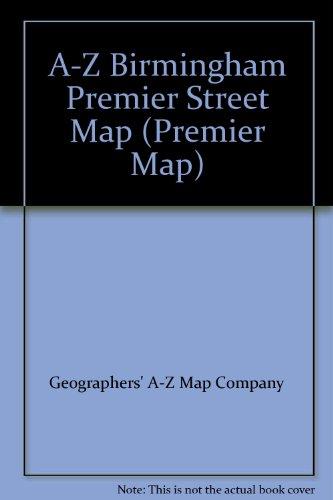 A-Z Birmingham Premier Street Map (Premier Map)

Geographers' A-Z Map Company

Note: This is not the actual book cover